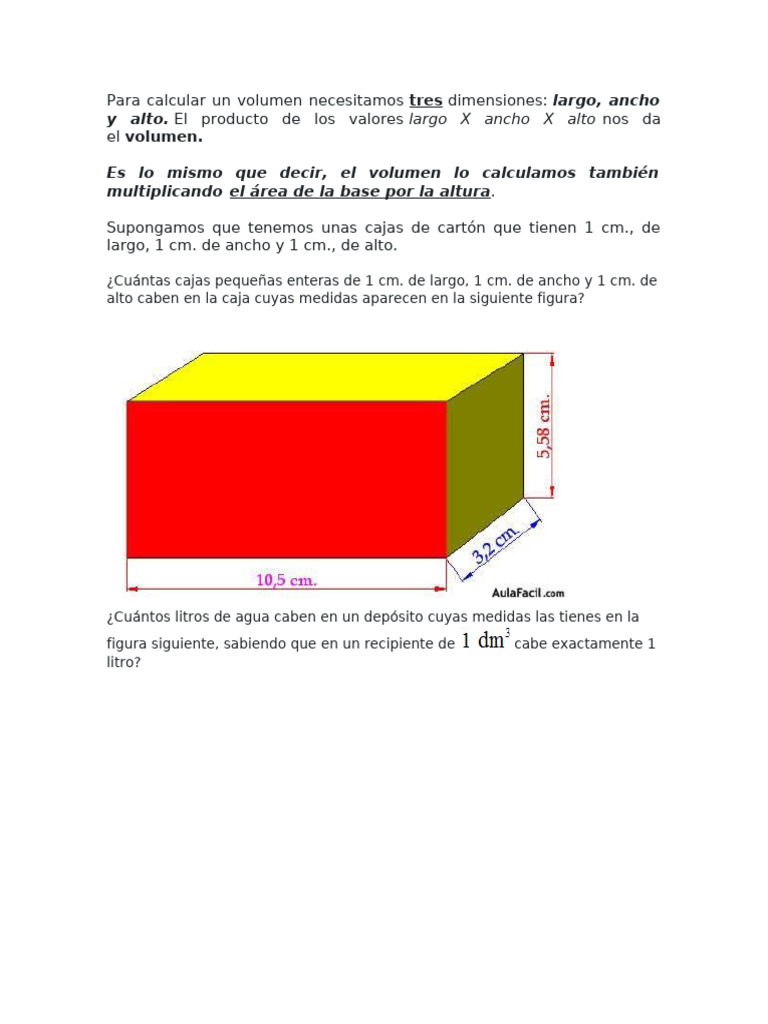 Para calcular un volumen necesitamos tres dimensiones: largo, ancho y alto. El producto de los valores largo X ancho X alto nos da el volumen.

Es lo mismo que decir, el volumen lo calculamos también multiplicando el área de la base por la altura.

Supongamos que tenemos unas cajas de cartón que tienen 1 cm., de largo, 1 cm. de ancho y 1 cm., de alto.

¿Cuántas cajas pequeñas enteras de 1 cm. de largo, 1 cm. de ancho y 1 cm. de alto caben en la caja cuyas medidas aparecen en la siguiente figura?

5,58 cm.

3,2 cm.

10,5 cm.

AulaFacil.com

¿Cuántos litros de agua caben en un depósito cuyas medidas las tienes en la figura siguiente, sabiendo que en un recipiente de $1 dm^3$ cabe exactamente 1 litro?